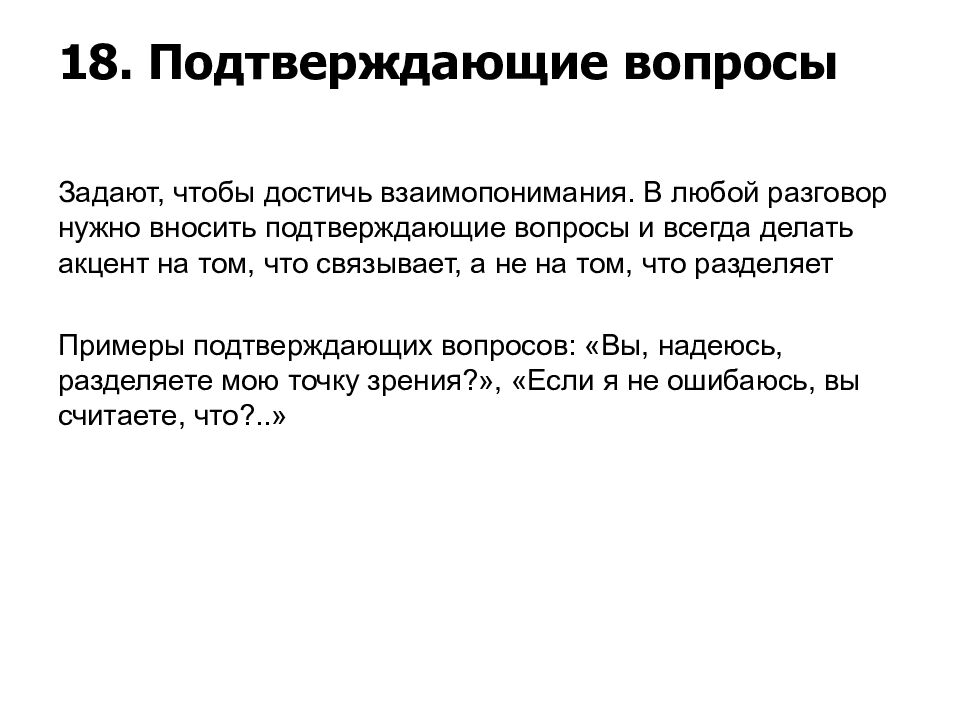 18. Подтверждающие вопросы

Задают, чтобы достичь взаимопонимания. В любой разговор нужно вносить подтверждающие вопросы и всегда делать акцент на том, что связывает, а не на том, что разделяет

Примеры подтверждающих вопросов: «Вы, надеюсь, разделяете мою точку зрения?», «Если я не ошибаюсь, вы считаете, что?..»